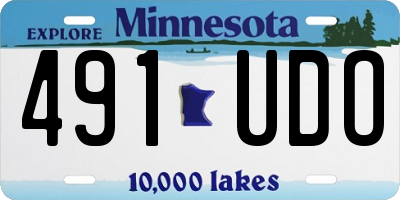 EXPLORE Minnesota

491 UDO

10,000 lakes